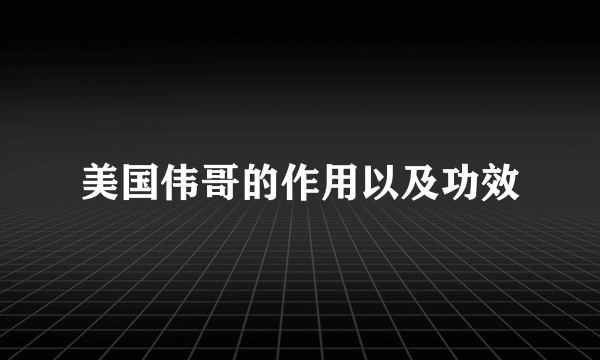 美国伟哥的作用以及功效